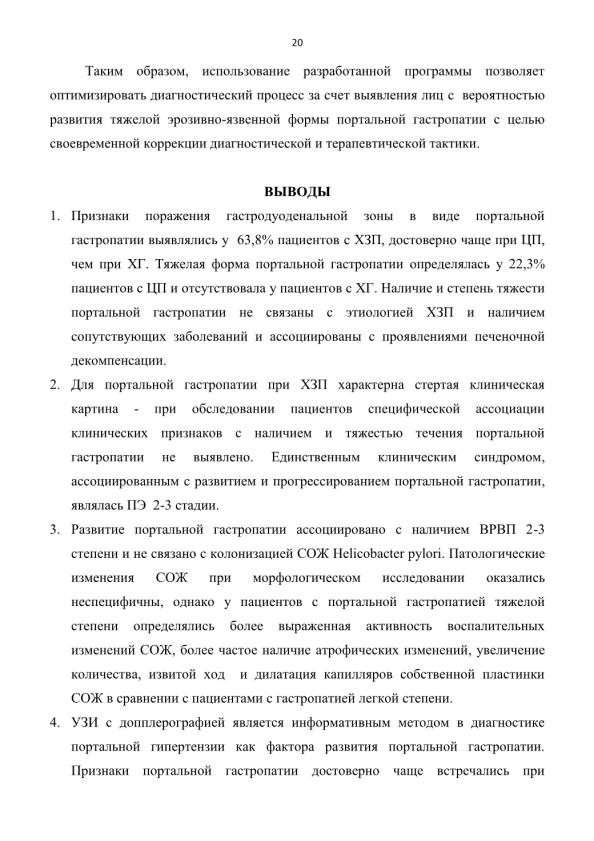 20

Таким образом, использование разработанной программы позволяет оптимизировать диагностический процесс за счет выявления лиц с вероятностью развития тяжелой эрозивно-язвенной формы портальной гастропатии с целью своевременной коррекции диагностической и терапевтической тактики.

ВЫВОДЫ

1. Признаки поражения гастродуоденальной зоны в виде портальной гастропатии выявлялись у 63,8% пациентов с ХЗП, достоверно чаще при ЦП, чем при ХГ. Тяжелая форма портальной гастропатии определялась у 22,3% пациентов с ЦП и отсутствовала у пациентов с ХГ. Наличие и степень тяжести портальной гастропатии не связаны с этиологией ХЗП и наличием сопутствующих заболеваний и ассоциированы с проявлениями печеночной декомпенсации.

2. Для портальной гастропатии при ХЗП характерна стертая клиническая картина - при обследовании пациентов специфической ассоциации клинических признаков с наличием и тяжестью течения портальной гастропатии не выявлено. Единственным клиническим синдромом, ассоциированным с развитием и прогрессированием портальной гастропатии, являлась ПЭ 2-3 стадии.

3. Развитие портальной гастропатии ассоциировано с наличием ВРВП 2-3 степени и не связано с колонизацией СОЖ Helicobacter pylori. Патологические изменения СОЖ при морфологическом исследовании оказались неспецифичны, однако у пациентов с портальной гастропатией тяжелой степени определялись более выраженная активность воспалительных изменений СОЖ, более частое наличие атрофических изменений, увеличение количества, извитой ход и дилатация капилляров собственной пластинки СОЖ в сравнении с пациентами с гастропатией легкой степени.

4. УЗИ с допплерографией является информативным методом в диагностике портальной гипертензии как фактора развития портальной гастропатии. Признаки портальной гастропатии достоверно чаще встречались при